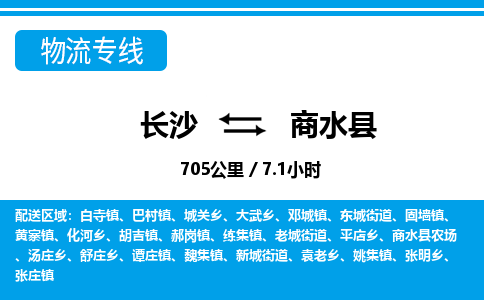 物流专线

长沙 商水县

705公里 / 7.1小时

配送区域：白寺镇、巴村镇、城关乡、大武乡、邓城镇、东城街道、固墙镇、黄寨镇、化河乡、胡吉镇、郝岗镇、练集镇、老城街道、平店乡、商水县农场、汤庄乡、舒庄乡、谭庄镇、魏集镇、新城街道、袁老乡、姚集镇、张明乡、张庄镇